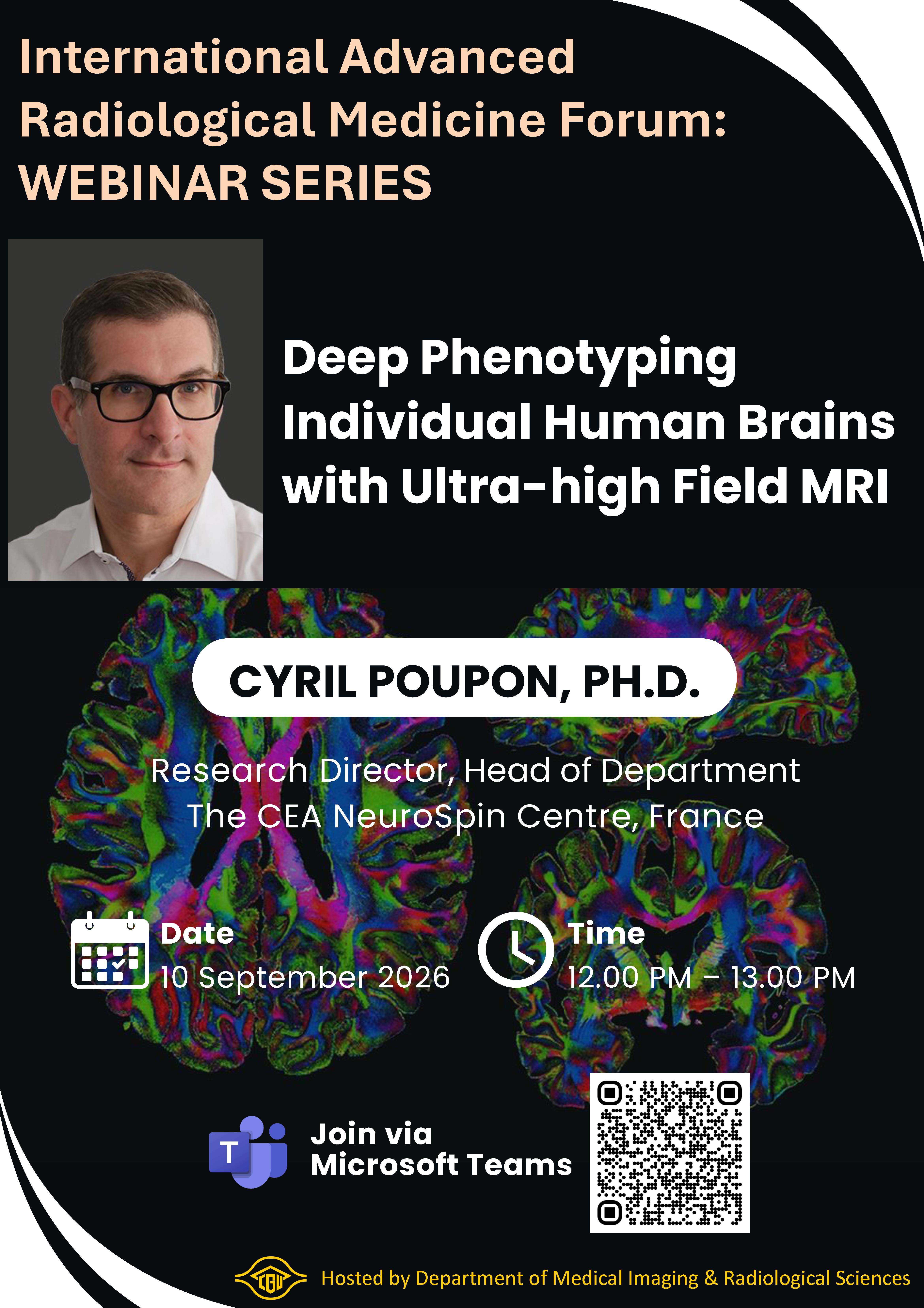 International Advanced Radiological Medicine Forum: WEBINAR SERIES

Deep Phenotyping Individual Human Brains with Ultra-high Field MRI

CYRIL POUPON, PH.D.

Research Director, Head of Department
The CEA NeuroSpin Centre, France

Date
10 September 2026

Time
12.00 PM – 13.00 PM

T

Join via Microsoft Teams

CGU

Hosted by Department of Medical Imaging & Radiological Sciences